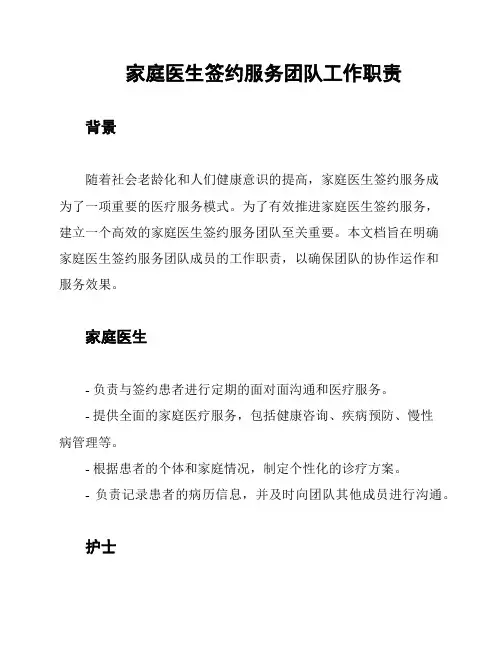 家庭医生签约服务团队工作职责

背景

随着社会老龄化和人们健康意识的提高，家庭医生签约服务成为了一项重要的医疗服务模式。为了有效推进家庭医生签约服务，建立一个高效的家庭医生签约服务团队至关重要。本文档旨在明确家庭医生签约服务团队成员的工作职责，以确保团队的协作运作和服务效果。

家庭医生

- 负责与签约患者进行定期的面对面沟通和医疗服务。
- 提供全面的家庭医疗服务，包括健康咨询、疾病预防、慢性病管理等。
- 根据患者的个体和家庭情况，制定个性化的诊疗方案。
- 负责记录患者的病历信息，并及时向团队其他成员进行沟通。

护士